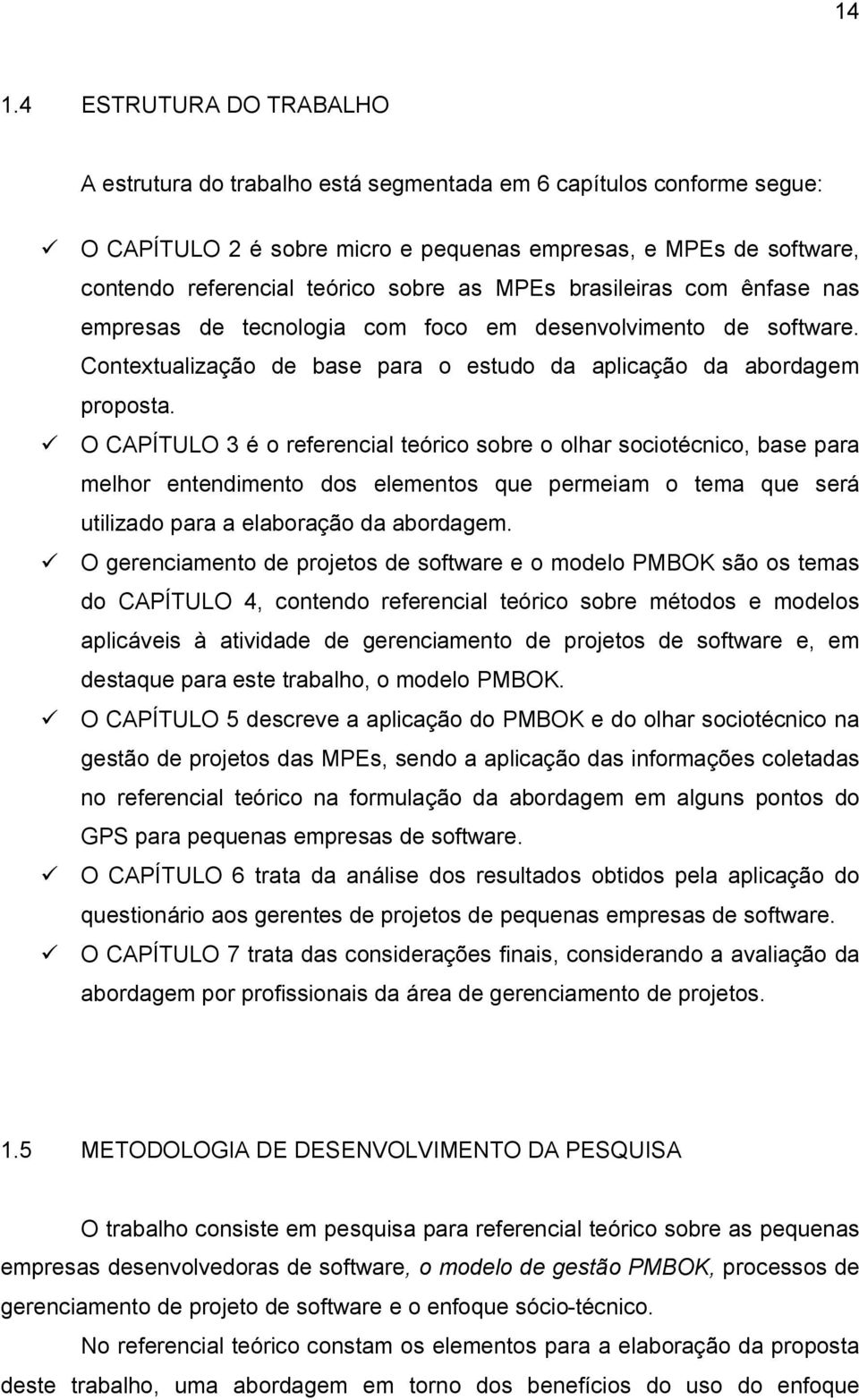 14

1.4 ESTRUTURA DO TRABALHO

A estrutura do trabalho está segmentada em 6 capítulos conforme segue:

✓ O CAPÍTULO 2 é sobre micro e pequenas empresas, e MPEs de software, contendo referencial teórico sobre as MPEs brasileiras com ênfase nas empresas de tecnologia com foco em desenvolvimento de software. Contextualização de base para o estudo da aplicação da abordagem proposta.

✓ O CAPÍTULO 3 é o referencial teórico sobre o olhar sociotécnico, base para melhor entendimento dos elementos que permeiam o tema que será utilizado para a elaboração da abordagem.

✓ O gerenciamento de projetos de software e o modelo PMBOK são os temas do CAPÍTULO 4, contendo referencial teórico sobre métodos e modelos aplicáveis à atividade de gerenciamento de projetos de software e, em destaque para este trabalho, o modelo PMBOK.

✓ O CAPÍTULO 5 descreve a aplicação do PMBOK e do olhar sociotécnico na gestão de projetos das MPEs, sendo a aplicação das informações coletadas no referencial teórico na formulação da abordagem em alguns pontos do GPS para pequenas empresas de software.

✓ O CAPÍTULO 6 trata da análise dos resultados obtidos pela aplicação do questionário aos gerentes de projetos de pequenas empresas de software.

✓ O CAPÍTULO 7 trata das considerações finais, considerando a avaliação da abordagem por profissionais da área de gerenciamento de projetos.

1.5 METODOLOGIA DE DESENVOLVIMENTO DA PESQUISA

O trabalho consiste em pesquisa para referencial teórico sobre as pequenas empresas desenvolvedoras de software, o modelo de gestão PMBOK, processos de gerenciamento de projeto de software e o enfoque sócio-técnico.

No referencial teórico constam os elementos para a elaboração da proposta deste trabalho, uma abordagem em torno dos benefícios do uso do enfoque